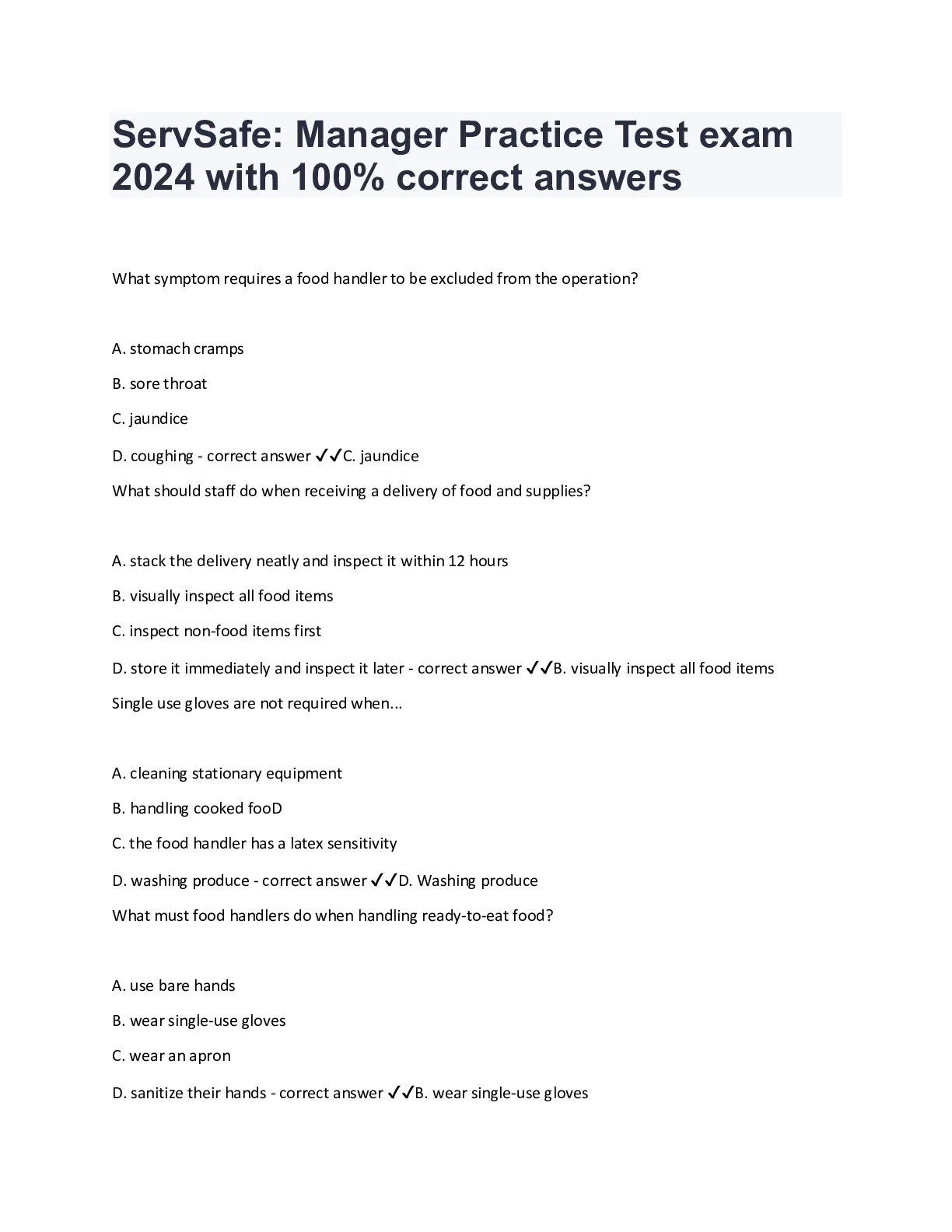 ServSafe: Manager Practice Test exam 2024 with 100% correct answers

What symptom requires a food handler to be excluded from the operation?

A. stomach cramps

B. sore throat

C. jaundice

D. coughing - correct answer ✓✓C. jaundice

What should staff do when receiving a delivery of food and supplies?

A. stack the delivery neatly and inspect it within 12 hours

B. visually inspect all food items

C. inspect non-food items first

D. store it immediately and inspect it later - correct answer ✓✓B. visually inspect all food items

Single use gloves are not required when...

A. cleaning stationary equipment

B. handling cooked fooD

C. the food handler has a latex sensitivity

D. washing produce - correct answer ✓✓D. Washing produce

What must food handlers do when handling ready-to-eat food?

A. use bare hands

B. wear single-use gloves

C. wear an apron

D. sanitize their hands - correct answer ✓✓B. wear single-use gloves